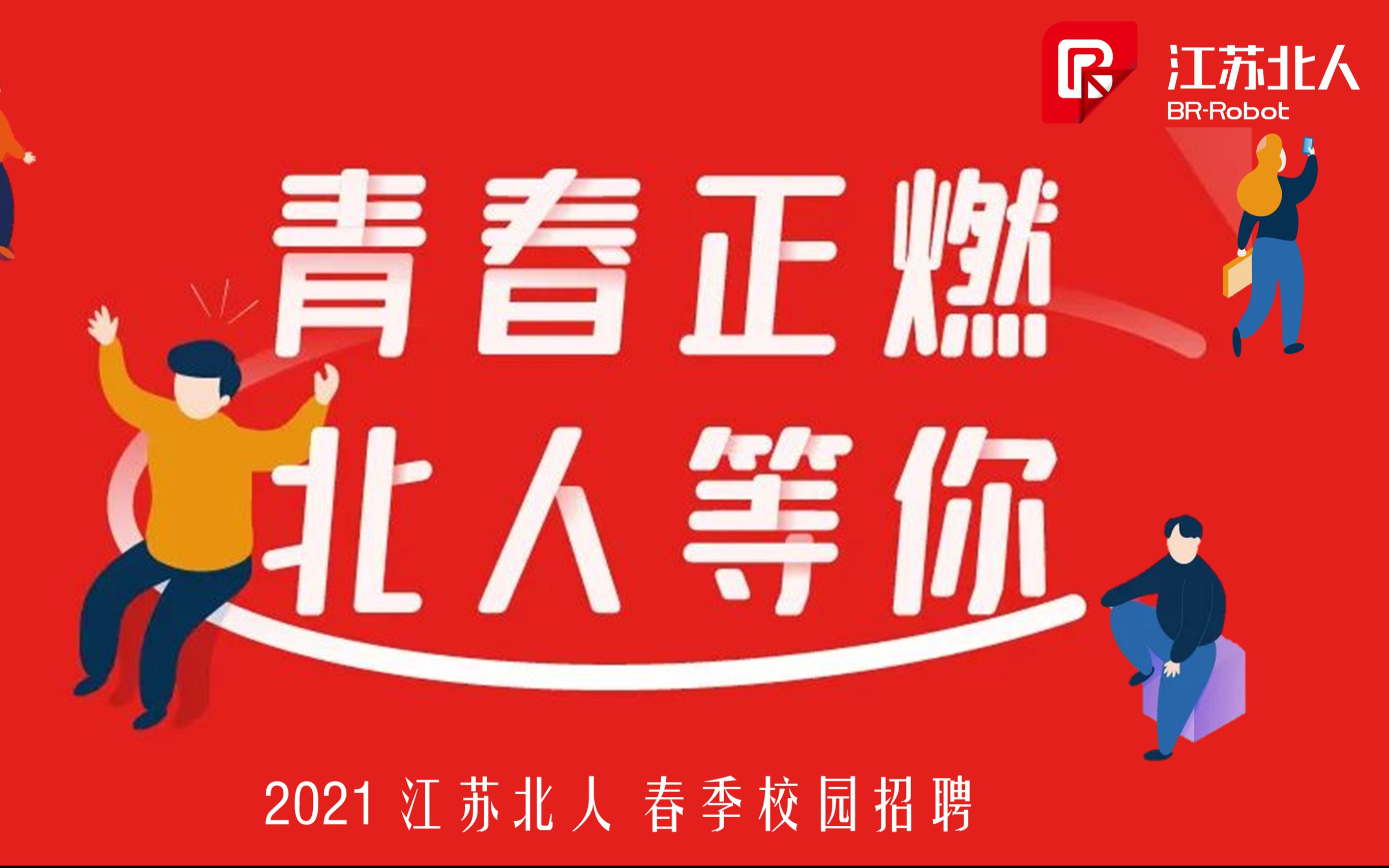 江苏北人
BR-Robot

青春正燃
北人等你

2021 江苏北人 春季校园招聘